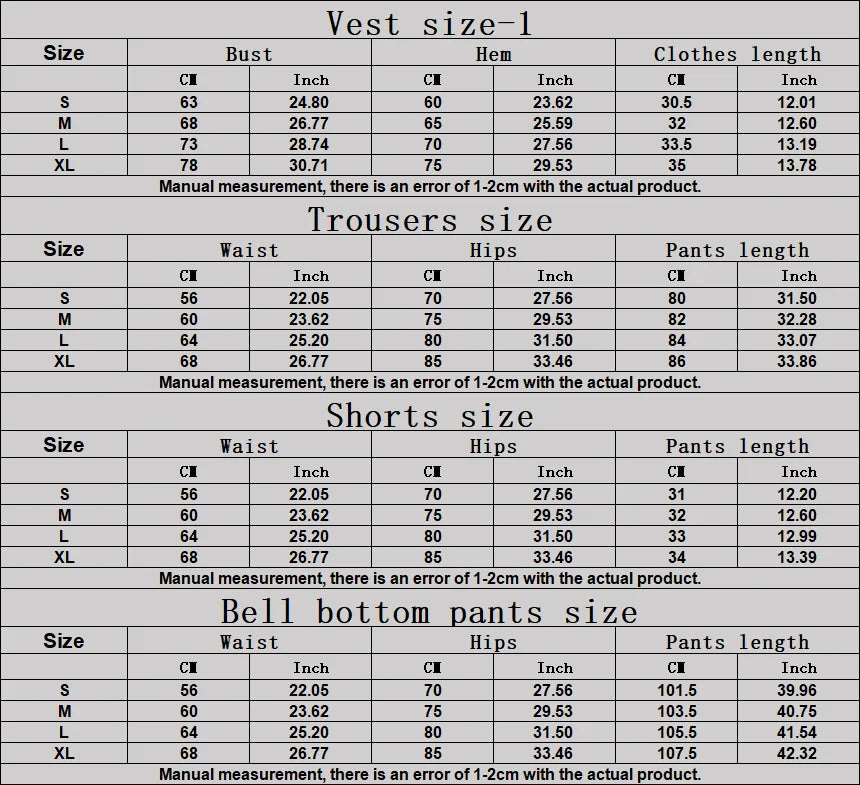 Vest size-1

| Size | Bust | | Hem | | Clothes length | |
|---|---|---|---|---|---|---|
| | CM | Inch | CM | Inch | CM | Inch |
| S | 63 | 24.80 | 60 | 23.62 | 30.5 | 12.01 |
| M | 68 | 26.77 | 65 | 25.59 | 32 | 12.60 |
| L | 73 | 28.74 | 70 | 27.56 | 33.5 | 13.19 |
| XL | 78 | 30.71 | 75 | 29.53 | 35 | 13.78 |

Manual measurement, there is an error of 1-2cm with the actual product.

Trousers size

| Size | Waist | | Hips | | Pants length | |
|---|---|---|---|---|---|---|
| | CM | Inch | CM | Inch | CM | Inch |
| S | 56 | 22.05 | 70 | 27.56 | 80 | 31.50 |
| M | 60 | 23.62 | 75 | 29.53 | 82 | 32.28 |
| L | 64 | 25.20 | 80 | 31.50 | 84 | 33.07 |
| XL | 68 | 26.77 | 85 | 33.46 | 86 | 33.86 |

Manual measurement, there is an error of 1-2cm with the actual product.

Shorts size

| Size | Waist | | Hips | | Pants length | |
|---|---|---|---|---|---|---|
| | CM | Inch | CM | Inch | CM | Inch |
| S | 56 | 22.05 | 70 | 27.56 | 31 | 12.20 |
| M | 60 | 23.62 | 75 | 29.53 | 32 | 12.60 |
| L | 64 | 25.20 | 80 | 31.50 | 33 | 12.99 |
| XL | 68 | 26.77 | 85 | 33.46 | 34 | 13.39 |

Manual measurement, there is an error of 1-2cm with the actual product.

Bell bottom pants size

| Size | Waist | | Hips | | Pants length | |
|---|---|---|---|---|---|---|
| | CM | Inch | CM | Inch | CM | Inch |
| S | 56 | 22.05 | 70 | 27.56 | 101.5 | 39.96 |
| M | 60 | 23.62 | 75 | 29.53 | 103.5 | 40.75 |
| L | 64 | 25.20 | 80 | 31.50 | 105.5 | 41.54 |
| XL | 68 | 26.77 | 85 | 33.46 | 107.5 | 42.32 |

Manual measurement, there is an error of 1-2cm with the actual product.